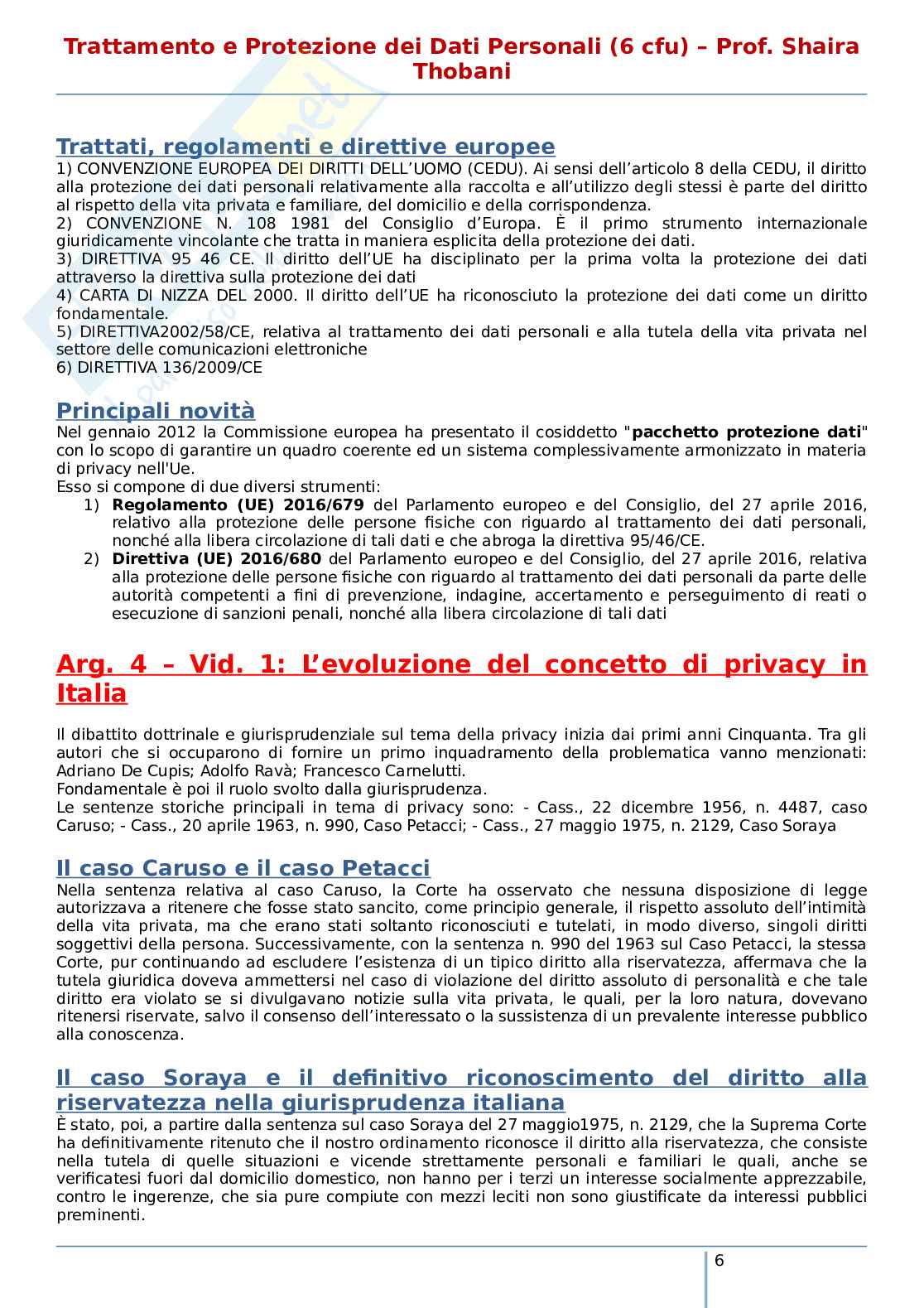 Trattamento e Protezione dei Dati Personali (6 cfu) – Prof. Shaira Thobani

Trattati, regolamenti e direttive europee
1) CONVENZIONE EUROPEA DEI DIRITTI DELL'UOMO (CEDU). Ai sensi dell'articolo 8 della CEDU, il diritto alla protezione dei dati personali relativamente alla raccolta e all'utilizzo degli stessi è parte del diritto al rispetto della vita privata e familiare, del domicilio e della corrispondenza.
2) CONVENZIONE N. 108 1981 del Consiglio d'Europa. È il primo strumento internazionale giuridicamente vincolante che tratta in maniera esplicita della protezione dei dati.
3) DIRETTIVA 95 46 CE. Il diritto dell'UE ha disciplinato per la prima volta la protezione dei dati attraverso la direttiva sulla protezione dei dati
4) CARTA DI NIZZA DEL 2000. Il diritto dell'UE ha riconosciuto la protezione dei dati come un diritto fondamentale.
5) DIRETTIVA2002/58/CE, relativa al trattamento dei dati personali e alla tutela della vita privata nel settore delle comunicazioni elettroniche
6) DIRETTIVA 136/2009/CE

Principali novità
Nel gennaio 2012 la Commissione europea ha presentato il cosiddetto "pacchetto protezione dati" con lo scopo di garantire un quadro coerente ed un sistema complessivamente armonizzato in materia di privacy nell'Ue.
Esso si compone di due diversi strumenti:
1) Regolamento (UE) 2016/679 del Parlamento europeo e del Consiglio, del 27 aprile 2016, relativo alla protezione delle persone fisiche con riguardo al trattamento dei dati personali, nonché alla libera circolazione di tali dati e che abroga la direttiva 95/46/CE.
2) Direttiva (UE) 2016/680 del Parlamento europeo e del Consiglio, del 27 aprile 2016, relativa alla protezione delle persone fisiche con riguardo al trattamento dei dati personali da parte delle autorità competenti a fini di prevenzione, indagine, accertamento e perseguimento di reati o esecuzione di sanzioni penali, nonché alla libera circolazione di tali dati

Arg. 4 – Vid. 1: L'evoluzione del concetto di privacy in Italia

Il dibattito dottrinale e giurisprudenziale sul tema della privacy inizia dai primi anni Cinquanta. Tra gli autori che si occuparono di fornire un primo inquadramento della problematica vanno menzionati: Adriano De Cupis; Adolfo Ravà; Francesco Carnelutti.
Fondamentale è poi il ruolo svolto dalla giurisprudenza.
Le sentenze storiche principali in tema di privacy sono: - Cass., 22 dicembre 1956, n. 4487, caso Caruso; - Cass., 20 aprile 1963, n. 990, Caso Petacci; - Cass., 27 maggio 1975, n. 2129, Caso Soraya

Il caso Caruso e il caso Petacci
Nella sentenza relativa al caso Caruso, la Corte ha osservato che nessuna disposizione di legge autorizzava a ritenere che fosse stato sancito, come principio generale, il rispetto assoluto dell'intimità della vita privata, ma che erano stati soltanto riconosciuti e tutelati, in modo diverso, singoli diritti soggettivi della persona. Successivamente, con la sentenza n. 990 del 1963 sul Caso Petacci, la stessa Corte, pur continuando ad escludere l'esistenza di un tipico diritto alla riservatezza, affermava che la tutela giuridica doveva ammettersi nel caso di violazione del diritto assoluto di personalità e che tale diritto era violato se si divulgavano notizie sulla vita privata, le quali, per la loro natura, dovevano ritenersi riservate, salvo il consenso dell'interessato o la sussistenza di un prevalente interesse pubblico alla conoscenza.

Il caso Soraya e il definitivo riconoscimento del diritto alla riservatezza nella giurisprudenza italiana
È stato, poi, a partire dalla sentenza sul caso Soraya del 27 maggio1975, n. 2129, che la Suprema Corte ha definitivamente ritenuto che il nostro ordinamento riconosce il diritto alla riservatezza, che consiste nella tutela di quelle situazioni e vicende strettamente personali e familiari le quali, anche se verificatesi fuori dal domicilio domestico, non hanno per i terzi un interesse socialmente apprezzabile, contro le ingerenze, che sia pure compiute con mezzi leciti non sono giustificate da interessi pubblici preminenti.

6